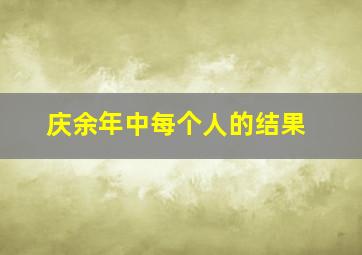 庆余年中每个人的结果